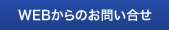 WEBからのお問い合せ